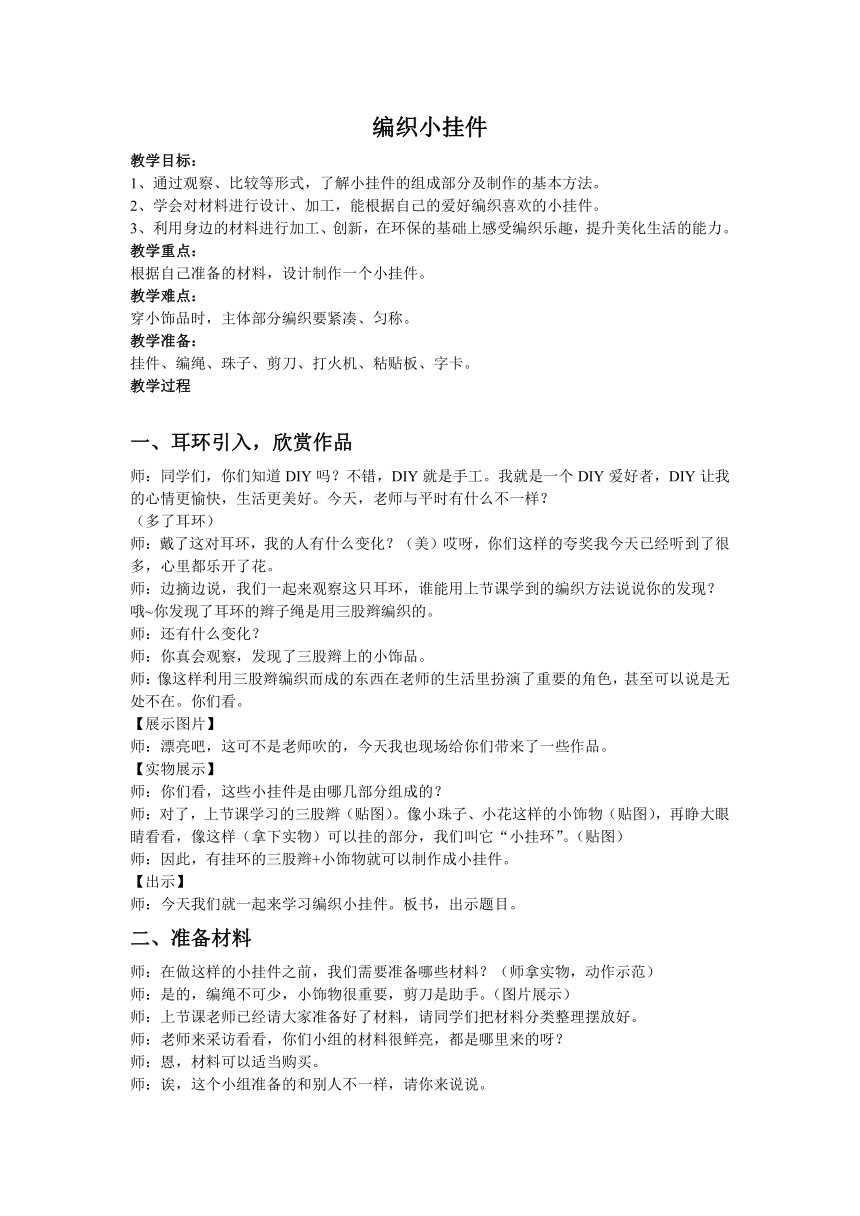 编织小挂件

教学目标：
1、通过观察、比较等形式，了解小挂件的组成部分及制作的基本方法。
2、学会对材料进行设计、加工，能根据自己的爱好编织喜欢的小挂件。
3、利用身边的材料进行加工、创新，在环保的基础上感受编织乐趣，提升美化生活的能力。
教学重点：
根据自己准备的材料，设计制作一个小挂件。
教学难点：
穿小饰品时，主体部分编织要紧凑、匀称。
教学准备：
挂件、编绳、珠子、剪刀、打火机、粘贴板、字卡。
教学过程

一、耳环引入，欣赏作品

师：同学们，你们知道 DIY 吗？不错，DIY 就是手工。我就是一个 DIY 爱好者，DIY 让我的心情更愉快，生活更美好。今天，老师与平时有什么不一样？
（多了耳环）
师：戴了这对耳环，我的人有什么变化？（美）哎呀，你们这样的夸奖我今天已经听到了很多，心里都乐开了花。
师：边摘边说，我们一起来观察这只耳环，谁能用上节课学到的编织方法说说你的发现？
哦~你发现了耳环的辫子绳是用三股辫编织的。
师：还有什么变化？
师：你真会观察，发现了三股辫上的小饰品。
师：像这样利用三股辫编织而成的东西在老师的生活里扮演了重要的角色，甚至可以说是无处不在。你们看。
【展示图片】
师：漂亮吧，这可不是老师吹的，今天我也现场给你们带来了一些作品。
【实物展示】
师：你们看，这些小挂件是由哪几部分组成的？
师：对了，上节课学习的三股辫（贴图）。像小珠子、小花这样的小饰物（贴图），再睁大眼睛看看，像这样（拿下实物）可以挂的部分，我们叫它“小挂环”。（贴图）
师：因此，有挂环的三股辫+小饰物就可以制作成小挂件。
【出示】
师：今天我们就一起来学习编织小挂件。板书，出示题目。

二、准备材料

师：在做这样的小挂件之前，我们需要准备哪些材料？（师拿实物，动作示范）
师：是的，编绳不可少，小饰物很重要，剪刀是助手。（图片展示）
师：上节课老师已经请大家准备好了材料，请同学们把材料分类整理摆放好。
师：老师来采访看看，你们小组的材料很鲜亮，都是哪里来的呀？
师：恩，材料可以适当购买。
师：诶，这个小组准备的和别人不一样，请你来说说。